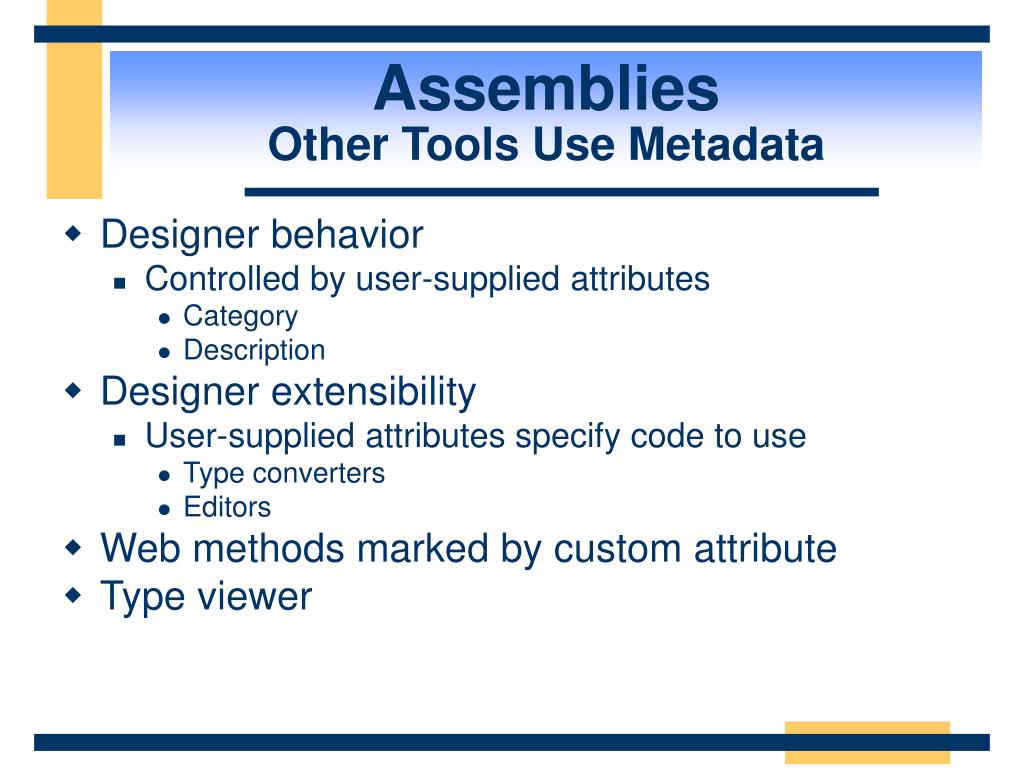 Assemblies
Other Tools Use Metadata

- Designer behavior
  - Controlled by user-supplied attributes
    - Category
    - Description
- Designer extensibility
  - User-supplied attributes specify code to use
    - Type converters
    - Editors
- Web methods marked by custom attribute
- Type viewer